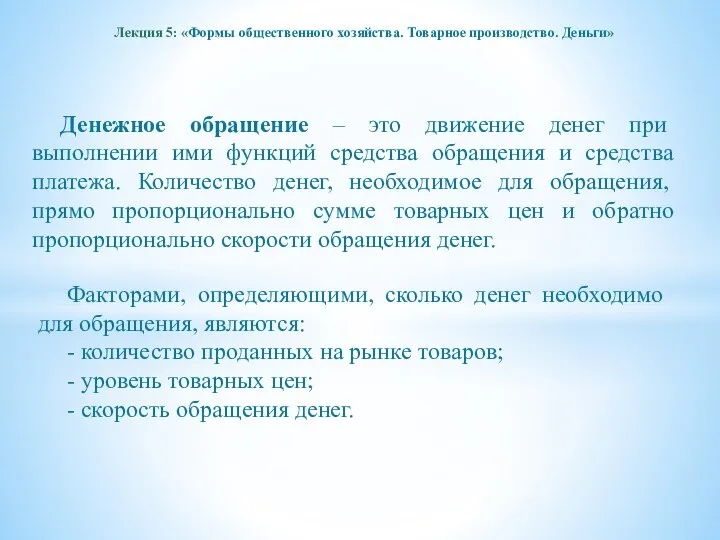 Лекция 5: «Формы общественного хозяйства. Товарное производство. Деньги»

Денежное обращение – это движение денег при выполнении ими функций средства обращения и средства платежа. Количество денег, необходимое для обращения, прямо пропорционально сумме товарных цен и обратно пропорционально скорости обращения денег.

Факторами, определяющими, сколько денег необходимо для обращения, являются:
- количество проданных на рынке товаров;
- уровень товарных цен;
- скорость обращения денег.